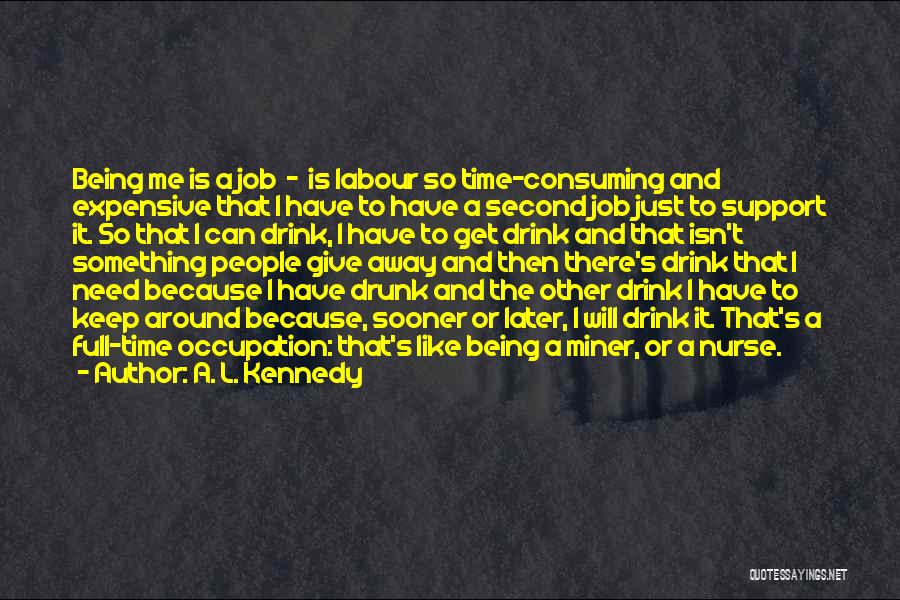 Being me is a job - is labour so time-consuming and expensive that I have to have a second job just to support it. So that I can drink, I have to get drink and that isn't something people give away and then there's drink that I need because I have drunk and the other drink I have to keep around because, sooner or later, I will drink it. That's a full-time occupation: that's like being a miner, or a nurse.
- Author: A. L. Kennedy

QUOTESSAYINGS.NET